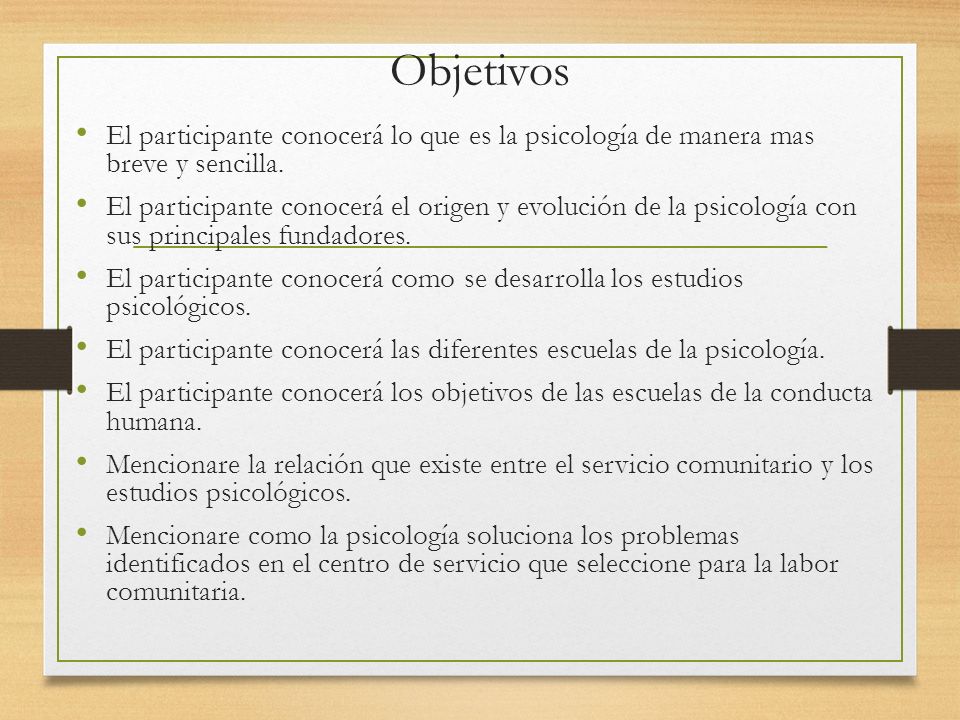 Objetivos

• El participante conocerá lo que es la psicología de manera mas breve y sencilla.

• El participante conocerá el origen y evolución de la psicología con sus principales fundadores.

• El participante conocerá como se desarrolla los estudios psicológicos.

• El participante conocerá las diferentes escuelas de la psicología.

• El participante conocerá los objetivos de las escuelas de la conducta humana.

• Mencionare la relación que existe entre el servicio comunitario y los estudios psicológicos.

• Mencionare como la psicología soluciona los problemas identificados en el centro de servicio que seleccione para la labor comunitaria.